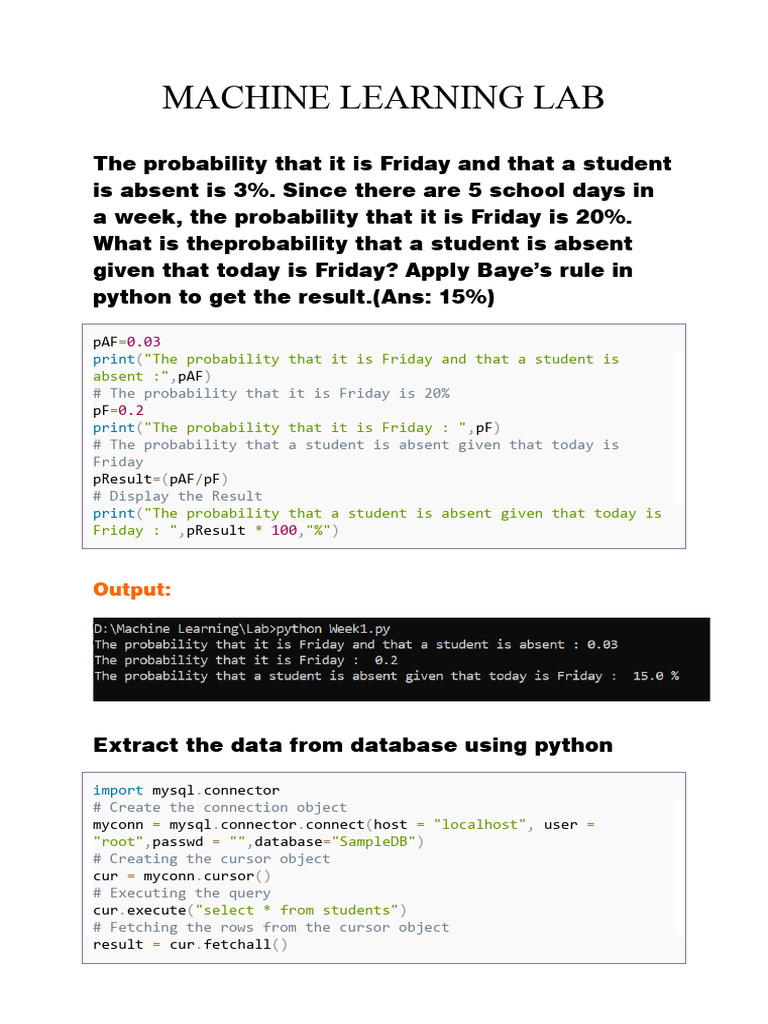 MACHINE LEARNING LAB

The probability that it is Friday and that a student is absent is 3%. Since there are 5 school days in a week, the probability that it is Friday is 20%. What is theprobability that a student is absent given that today is Friday? Apply Baye's rule in python to get the result.(Ans: 15%)

pAF=0.03
print("The probability that it is Friday and that a student is absent :",pAF)
# The probability that it is Friday is 20%
pF=0.2
print("The probability that it is Friday : ",pF)
# The probability that a student is absent given that today is Friday
pResult=(pAF/pF)
# Display the Result
print("The probability that a student is absent given that today is Friday : ",pResult * 100,"%")

Output:

D:\Machine Learning\Lab>python Week1.py
The probability that it is Friday and that a student is absent : 0.03
The probability that it is Friday :  0.2
The probability that a student is absent given that today is Friday :  15.0 %

Extract the data from database using python

import mysql.connector
# Create the connection object
myconn = mysql.connector.connect(host = "localhost", user = "root",passwd = "",database="SampleDB")
# Creating the cursor object
cur = myconn.cursor()
# Executing the query
cur.execute("select * from students")
# Fetching the rows from the cursor object
result = cur.fetchall()